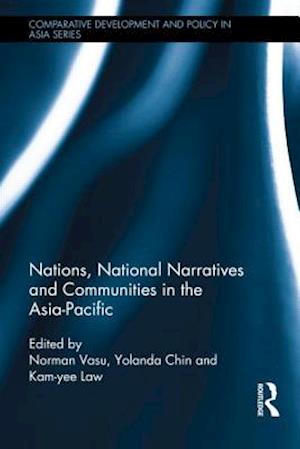 COMPARATIVE DEVELOPMENT AND POLICY IN ASIA SERIES

Nations, National Narratives and Communities in the Asia-Pacific

Edited by
Norman Vasu, Yolanda Chin and Kam-yee Law

ROUTLEDGE